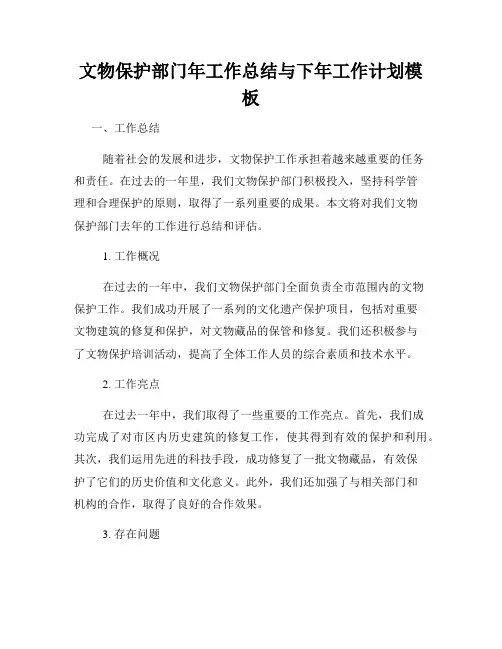 文物保护部门年工作总结与下年工作计划模板

一、工作总结

随着社会的发展和进步，文物保护工作承担着越来越重要的任务和责任。在过去的一年里，我们文物保护部门积极投入，坚持科学管理和合理保护的原则，取得了一系列重要的成果。本文将对我们文物保护部门去年的工作进行总结和评估。

1. 工作概况

在过去的一年中，我们文物保护部门全面负责全市范围内的文物保护工作。我们成功开展了一系列的文化遗产保护项目，包括对重要文物建筑的修复和保护，对文物藏品的保管和修复。我们还积极参与了文物保护培训活动，提高了全体工作人员的综合素质和技术水平。

2. 工作亮点

在过去一年中，我们取得了一些重要的工作亮点。首先，我们成功完成了对市区内历史建筑的修复工作，使其得到有效的保护和利用。其次，我们运用先进的科技手段，成功修复了一批文物藏品，有效保护了它们的历史价值和文化意义。此外，我们还加强了与相关部门和机构的合作，取得了良好的合作效果。

3. 存在问题